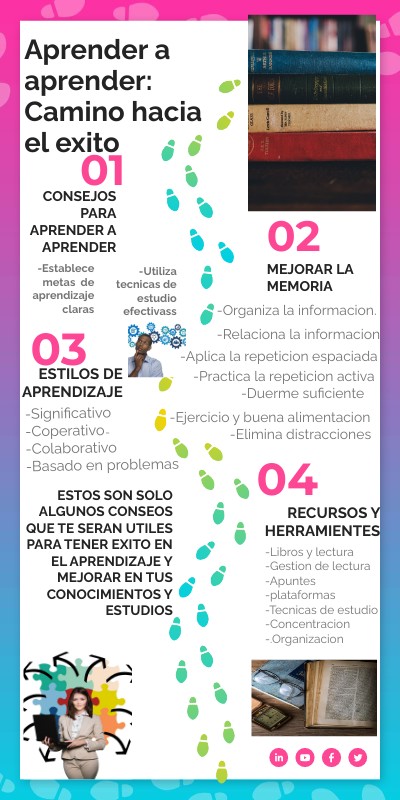 Aprender a aprender: Camino hacia el exito

01

CONSEJOS PARA APRENDER A APRENDER

-Establece metas de aprendizaje claras

-Utiliza tecnicas de estudio efectivass

02

MEJORAR LA MEMORIA

-Organiza la informacion.
-Relaciona la informacion
-Aplica la repeticion espaciada
-Practica la repeticion activa
-Duerme suficiente
-Ejercicio y buena alimentacion
-Elimina distracciones

03

ESTILOS DE APRENDIZAJE

-Significativo
-Coperativo-
-Colaborativo
-Basado en problemas

ESTOS SON SOLO ALGUNOS CONSEOS QUE TE SERAN UTILES PARA TENER EXITO EN EL APRENDIZAJE Y MEJORAR EN TUS CONOCIMIENTOS Y ESTUDIOS

04

RECURSOS Y HERRAMIENTES

-Libros y lectura
-Gestion de lectura
-Apuntes
-plataformas
-Tecnicas de estudio
-Concentracion
-.Organizacion